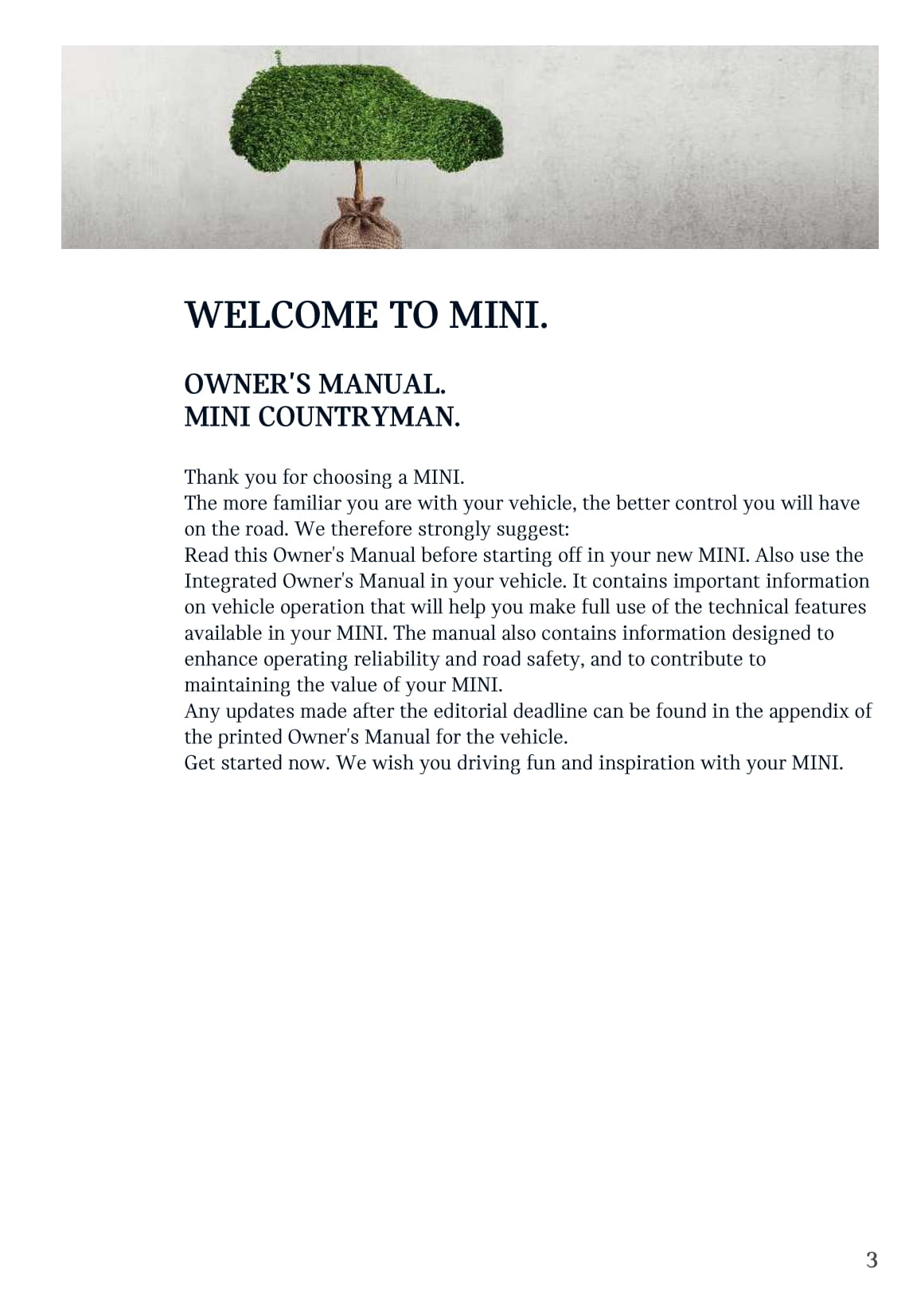 WELCOME TO MINI.

OWNER'S MANUAL.
MINI COUNTRYMAN.

Thank you for choosing a MINI.
The more familiar you are with your vehicle, the better control you will have on the road. We therefore strongly suggest:
Read this Owner's Manual before starting off in your new MINI. Also use the Integrated Owner's Manual in your vehicle. It contains important information on vehicle operation that will help you make full use of the technical features available in your MINI. The manual also contains information designed to enhance operating reliability and road safety, and to contribute to maintaining the value of your MINI.
Any updates made after the editorial deadline can be found in the appendix of the printed Owner's Manual for the vehicle.
Get started now. We wish you driving fun and inspiration with your MINI.

3